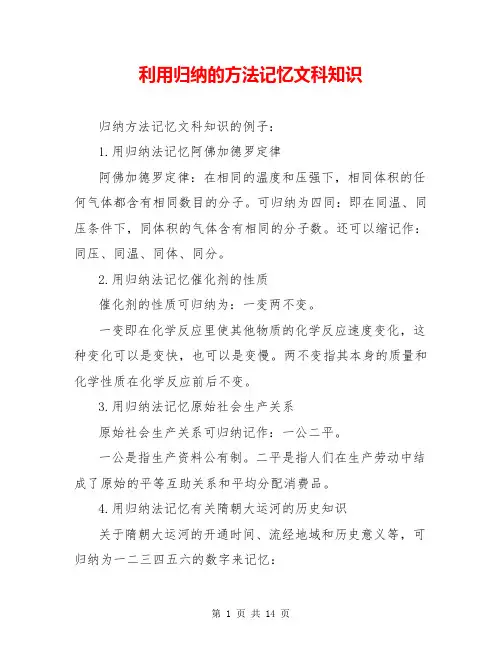 利用归纳的方法记忆文科知识

归纳方法记忆文科知识的例子：

1.用归纳法记忆阿佛加德罗定律

阿佛加德罗定律：在相同的温度和压强下，相同体积的任何气体都含有相同数目的分子。可归纳为四同：即在同温、同压条件下，同体积的气体含有相同的分子数。还可以缩记作：同压、同温、同体、同分。

2.用归纳法记忆催化剂的性质

催化剂的性质可归纳为：一变两不变。

一变即在化学反应里使其他物质的化学反应速度变化，这种变化可以是变快，也可以是变慢。两不变指其本身的质量和化学性质在化学反应前后不变。

3.用归纳法记忆原始社会生产关系

原始社会生产关系可归纳记作：一公二平。

一公是指生产资料公有制。二平是指人们在生产劳动中结成了原始的平等互助关系和平均分配消费品。

4.用归纳法记忆有关隋朝大运河的历史知识

关于隋朝大运河的开通时间、流经地域和历史意义等，可归纳为一二三四五六的数字来记忆：

第 1 页 共 14 页